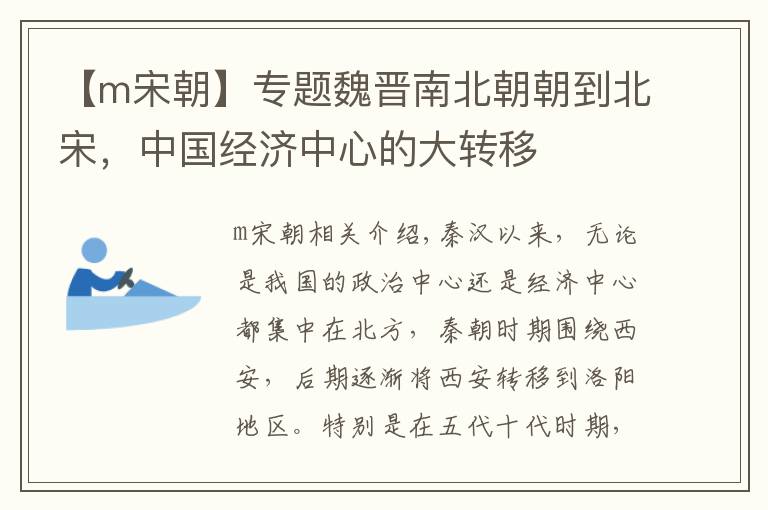 【m宋朝】专题魏晋南北朝朝到北宋，中国经济中心的大转移

m宋朝相关介绍，秦汉以来，无论是我国的政治中心还是经济中心都集中在北方，秦朝时期围绕西安，后期逐渐将西安转移到洛阳地区。特别是在五代十代时期，